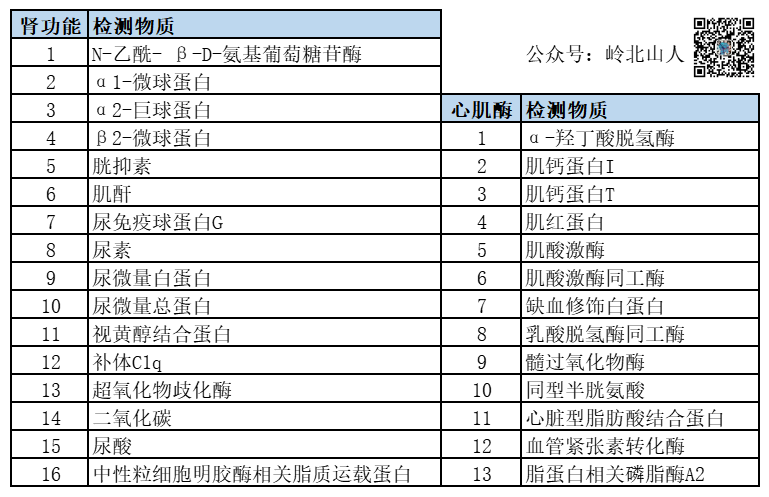 | 肾功能 | 检测物质 |
|---|---|
| 1 | N-乙酰- β-D-氨基葡萄糖苷酶 |
| 2 | α1-微球蛋白 |
| 3 | α2-巨球蛋白 |
| 4 | β2-微球蛋白 |
| 5 | 胱抑素 |
| 6 | 肌酐 |
| 7 | 尿免疫球蛋白G |
| 8 | 尿素 |
| 9 | 尿微量白蛋白 |
| 10 | 尿微量总蛋白 |
| 11 | 视黄醇结合蛋白 |
| 12 | 补体C1q |
| 13 | 超氧化物歧化酶 |
| 14 | 二氧化碳 |
| 15 | 尿酸 |
| 16 | 中性粒细胞明胶酶相关脂质运载蛋白 |

公众号：岭北山人

| 心肌酶 | 检测物质 |
|---|---|
| 1 | α-羟丁酸脱氢酶 |
| 2 | 肌钙蛋白I |
| 3 | 肌钙蛋白T |
| 4 | 肌红蛋白 |
| 5 | 肌酸激酶 |
| 6 | 肌酸激酶同工酶 |
| 7 | 缺血修饰白蛋白 |
| 8 | 乳酸脱氢酶同工酶 |
| 9 | 髓过氧化物酶 |
| 10 | 同型半胱氨酸 |
| 11 | 心脏型脂肪酸结合蛋白 |
| 12 | 血管紧张素转化酶 |
| 13 | 脂蛋白相关磷脂酶A2 |